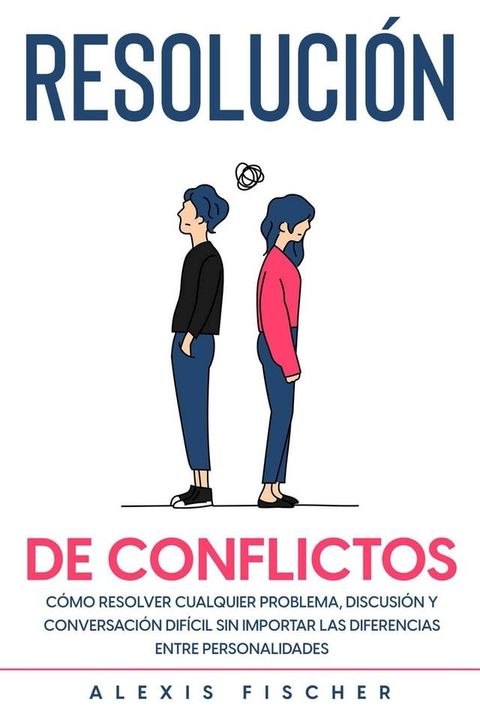 RESOLUCIÓN

DE CONFLICTOS

CÓMO RESOLVER CUALQUIER PROBLEMA, DISCUSIÓN Y CONVERSACIÓN DIFÍCIL SIN IMPORTAR LAS DIFERENCIAS ENTRE PERSONALIDADES

ALEXIS FISCHER